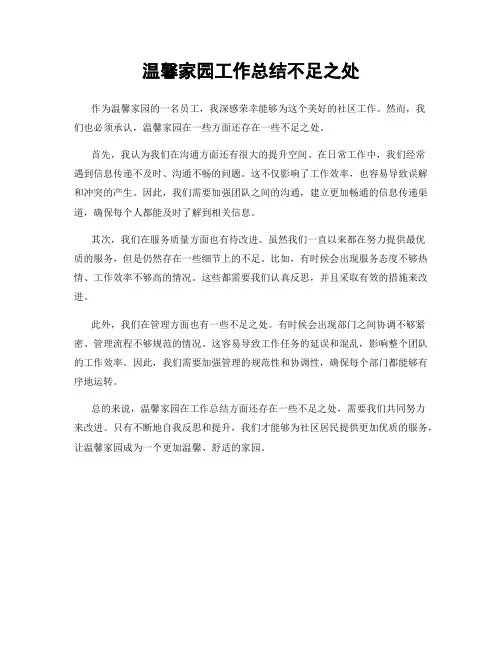 温馨家园工作总结不足之处

作为温馨家园的一名员工，我深感荣幸能够为这个美好的社区工作。然而，我们也必须承认，温馨家园在一些方面还存在一些不足之处。

首先，我认为我们在沟通方面还有很大的提升空间。在日常工作中，我们经常遇到信息传递不及时、沟通不畅的问题。这不仅影响了工作效率，也容易导致误解和冲突的产生。因此，我们需要加强团队之间的沟通，建立更加畅通的信息传递渠道，确保每个人都能及时了解到相关信息。

其次，我们在服务质量方面也有待改进。虽然我们一直以来都在努力提供最优质的服务，但是仍然存在一些细节上的不足。比如，有时候会出现服务态度不够热情、工作效率不够高的情况。这些都需要我们认真反思，并且采取有效的措施来改进。

此外，我们在管理方面也有一些不足之处。有时候会出现部门之间协调不够紧密、管理流程不够规范的情况。这容易导致工作任务的延误和混乱，影响整个团队的工作效率。因此，我们需要加强管理的规范性和协调性，确保每个部门都能够有序地运转。

总的来说，温馨家园在工作总结方面还存在一些不足之处，需要我们共同努力来改进。只有不断地自我反思和提升，我们才能够为社区居民提供更加优质的服务，让温馨家园成为一个更加温馨、舒适的家园。